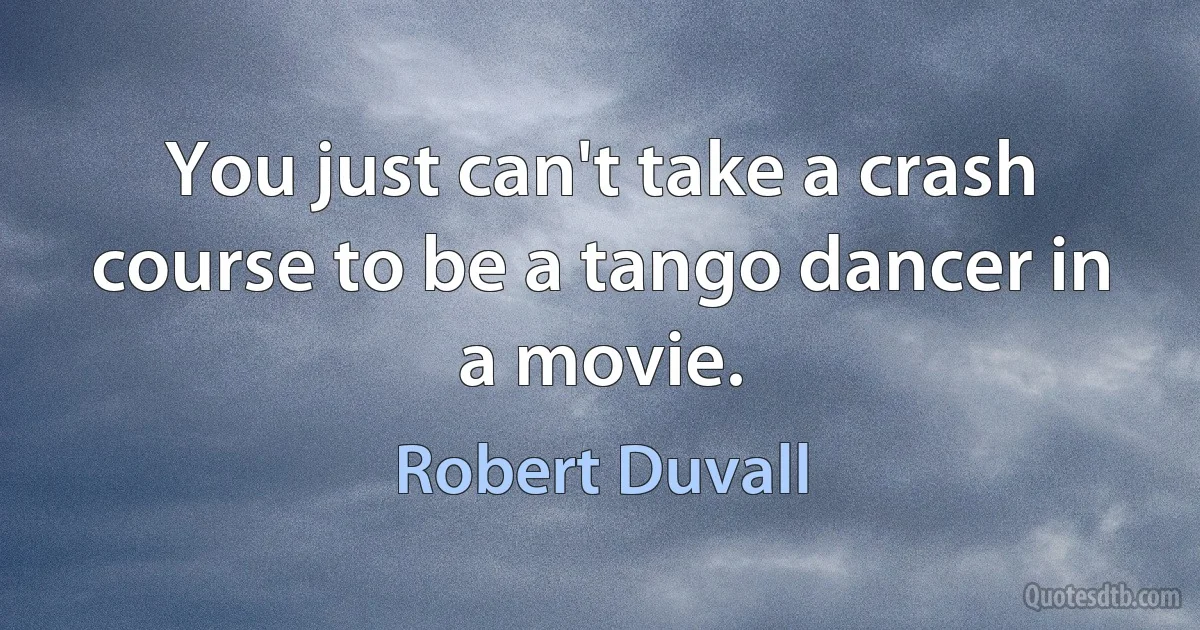 You just can't take a crash course to be a tango dancer in a movie.

Robert Duvall

Quotesdtb.com